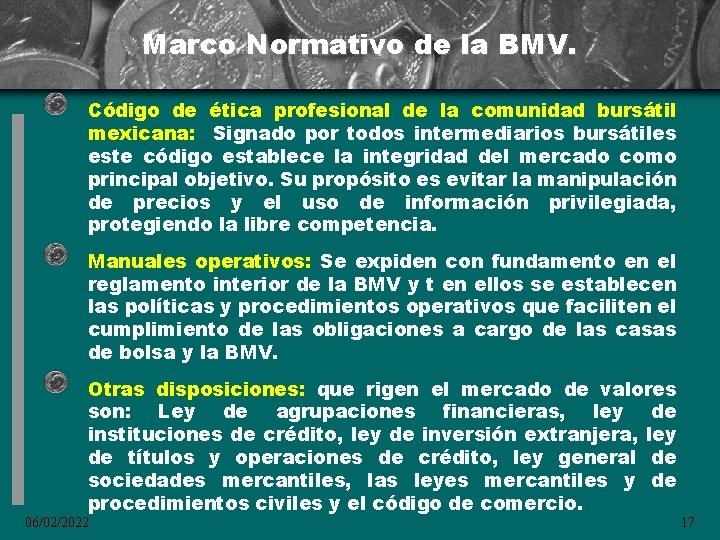 Marco Normativo de la BMV.

Código de ética profesional de la comunidad bursátil mexicana: Signado por todos intermediarios bursátiles este código establece la integridad del mercado como principal objetivo. Su propósito es evitar la manipulación de precios y el uso de información privilegiada, protegiendo la libre competencia.

Manuales operativos: Se expiden con fundamento en el reglamento interior de la BMV y t en ellos se establecen las políticas y procedimientos operativos que faciliten el cumplimiento de las obligaciones a cargo de las casas de bolsa y la BMV.

Otras disposiciones: que rigen el mercado de valores son: Ley de agrupaciones financieras, ley de instituciones de crédito, ley de inversión extranjera, ley de títulos y operaciones de crédito, ley general de sociedades mercantiles, las leyes mercantiles y de procedimientos civiles y el código de comercio.

06/02/2022

17